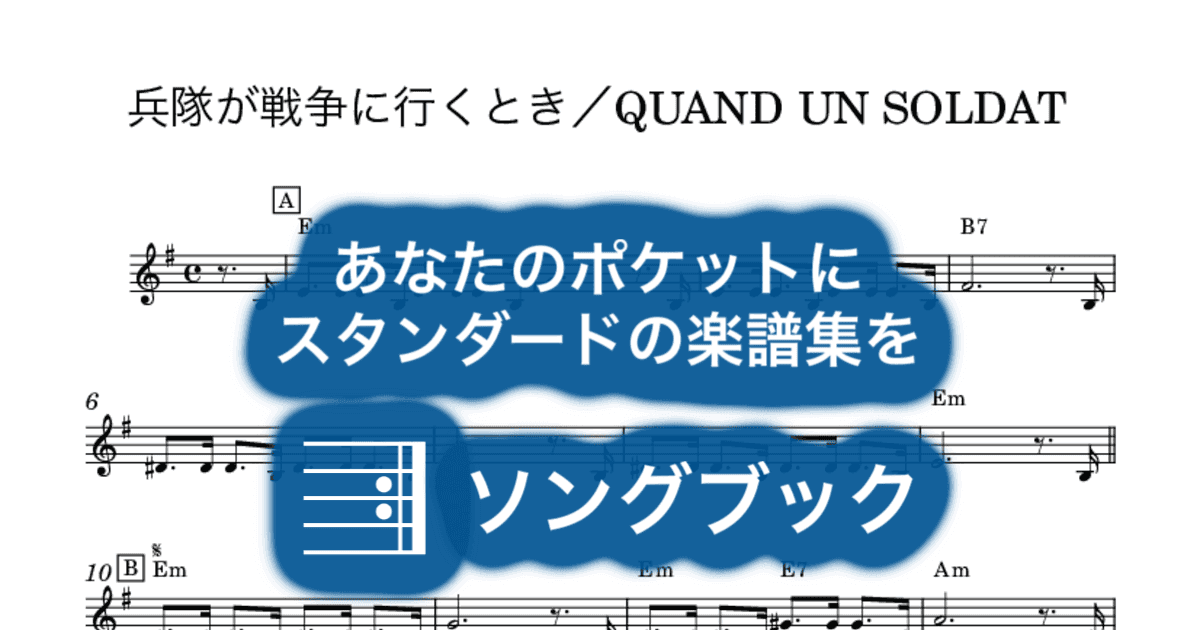 兵隊が戦争に行くとき／QUAND UN SOLDAT

A
Em
B7

あなたのポケットに
スタンダードの楽譜集を

6
Em

ソングブック

10 B
Em
Em
E7
Am